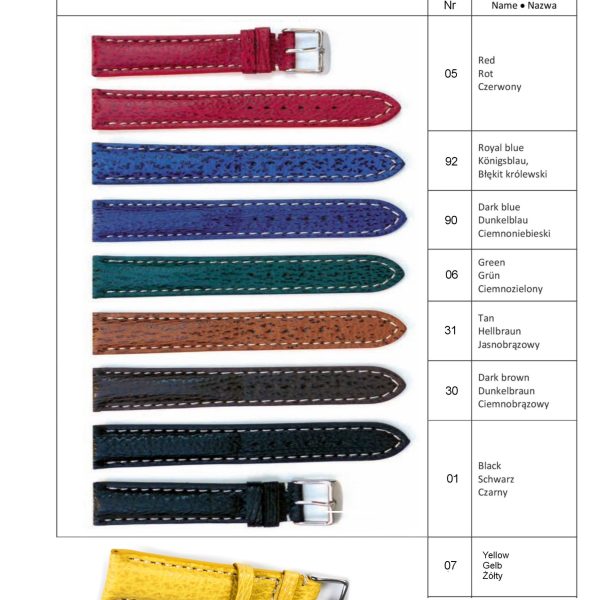 |  | Nr | Name • Nazwa |
|---|---|---|
|  | 05 | Red Rot Czerwony |
|  | 92 | Royal blue Königsblau, Błękit królewski |
|  | 90 | Dark blue Dunkelblau Ciemnoniebieski |
|  | 06 | Green Grün Ciemnozielony |
|  | 31 | Tan Hellbraun Jasnobrązowy |
|  | 30 | Dark brown Dunkelbraun Ciemnobrązowy |
|  | 01 | Black Schwarz Czarny |
|  | 07 | Yellow Gelb Żółty |